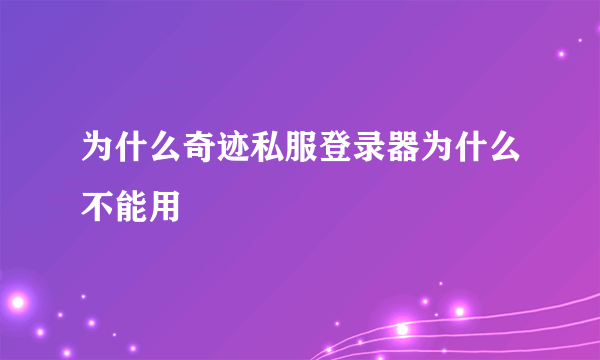 为什么奇迹私服登录器为什么不能用